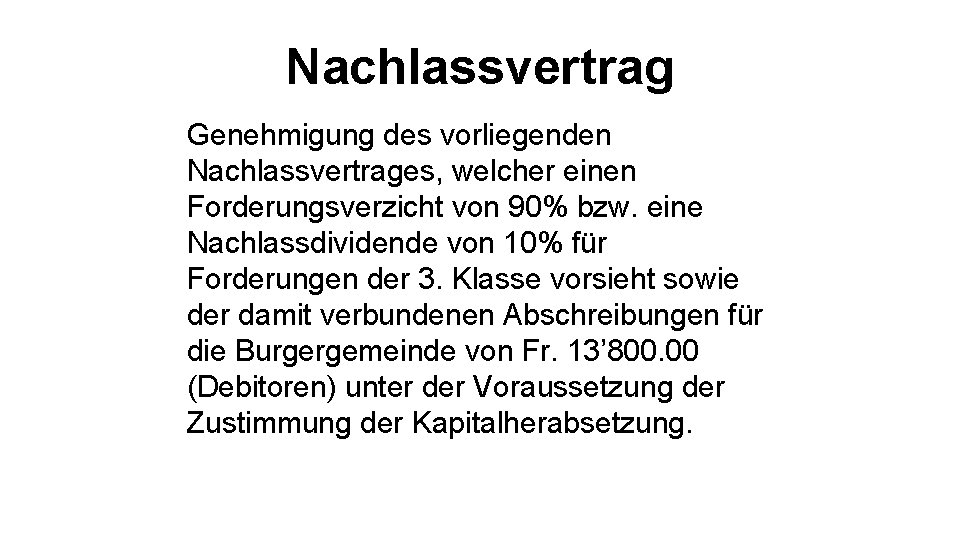 Nachlassvertrag

Genehmigung des vorliegenden Nachlassvertrages, welcher einen Forderungsverzicht von 90% bzw. eine Nachlassdividende von 10% für Forderungen der 3. Klasse vorsieht sowie der damit verbundenen Abschreibungen für die Burgergemeinde von Fr. 13’800.00 (Debitoren) unter der Voraussetzung der Zustimmung der Kapitalherabsetzung.